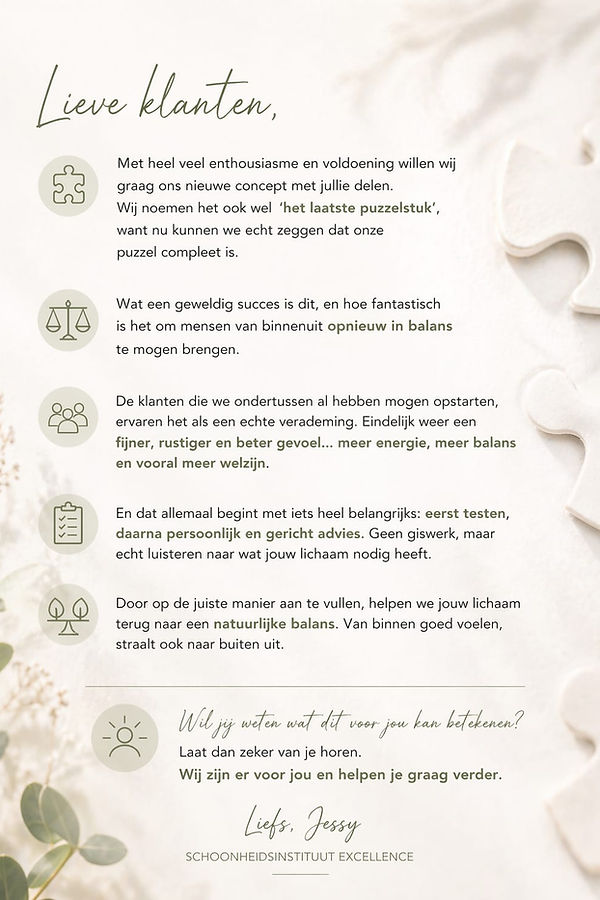 Lieve klanten,

Met heel veel enthousiasme en voldoening willen wij graag ons nieuwe concept met jullie delen. Wij noemen het ook wel 'het laatste puzzelstuk', want nu kunnen we echt zeggen dat onze puzzel compleet is.

Wat een geweldig succes is dit, en hoe fantastisch is het om mensen van binnenuit opnieuw in balans te mogen brengen.

De klanten die we ondertussen al hebben mogen opstarten, ervaren het als een echte verademing. Eindelijk weer een fijner, rustiger en beter gevoel... meer energie, meer balans en vooral meer welzijn.

En dat allemaal begint met iets heel belangrijks: eerst testen, daarna persoonlijk en gericht advies. Geen giswerk, maar echt luisteren naar wat jouw lichaam nodig heeft.

Door op de juiste manier aan te vullen, helpen we jouw lichaam terug naar een natuurlijke balans. Van binnen goed voelen, straalt ook naar buiten uit.

Wil jij weten wat dit voor jou kan betekenen?
Laat dan zeker van je horen.
Wij zijn er voor jou en helpen je graag verder.

Liefs, Jessy
SCHOONHEIDSINSTITUUT EXCELLENCE